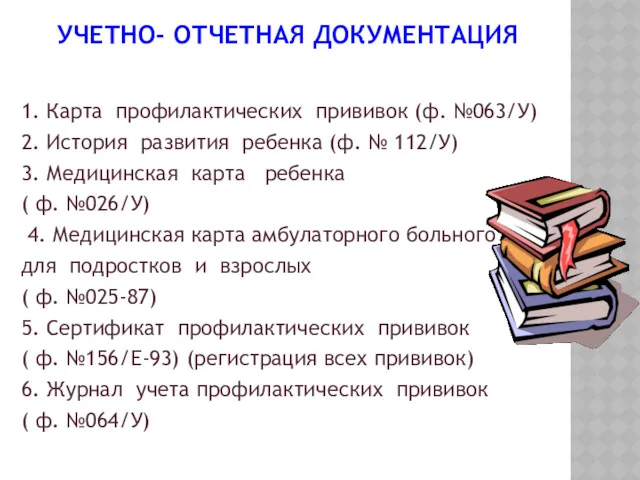 УЧЕТНО- ОТЧЕТНАЯ ДОКУМЕНТАЦИЯ

1. Карта профилактических прививок (ф. №063/У)
2. История развития ребенка (ф. № 112/У)
3. Медицинская карта ребенка
( ф. №026/У)
4. Медицинская карта амбулаторного больного
для подростков и взрослых
( ф. №025-87)
5. Сертификат профилактических прививок
( ф. №156/Е-93) (регистрация всех прививок)
6. Журнал учета профилактических прививок
( ф. №064/У)